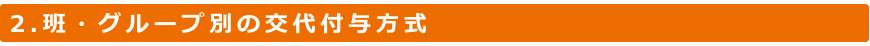 2.班・グループ別の交代付与方式